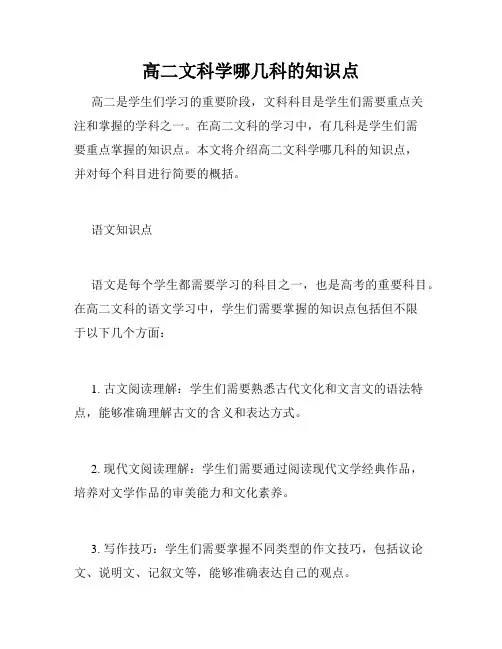 高二文科学哪几科的知识点

高二是学生们学习的重要阶段，文科科目是学生们需要重点关注和掌握的学科之一。在高二文科的学习中，有几科是学生们需要重点掌握的知识点。本文将介绍高二文科学哪几科的知识点，并对每个科目进行简要的概括。

语文知识点

语文是每个学生都需要学习的科目之一，也是高考的重要科目。在高二文科的语文学习中，学生们需要掌握的知识点包括但不限于以下几个方面：

1. 古文阅读理解：学生们需要熟悉古代文化和文言文的语法特点，能够准确理解古文的含义和表达方式。

2. 现代文阅读理解：学生们需要通过阅读现代文学经典作品，培养对文学作品的审美能力和文化素养。

3. 写作技巧：学生们需要掌握不同类型的作文技巧，包括议论文、说明文、记叙文等，能够准确表达自己的观点。